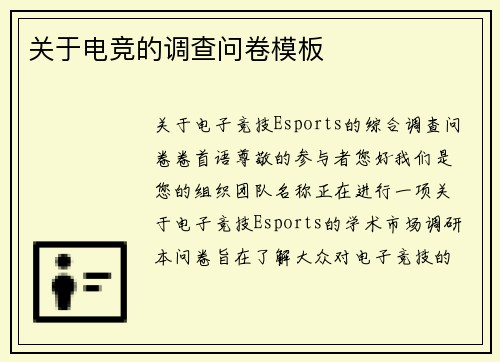 关于电竞的调查问卷模板

关于电子竞技Esports的综合调查问卷卷首语尊敬的参与者您好我们是您的组织团队名称正在进行一项关于电子竞技Esports的学术市场调研本问卷旨在了解大众对电子竞技的